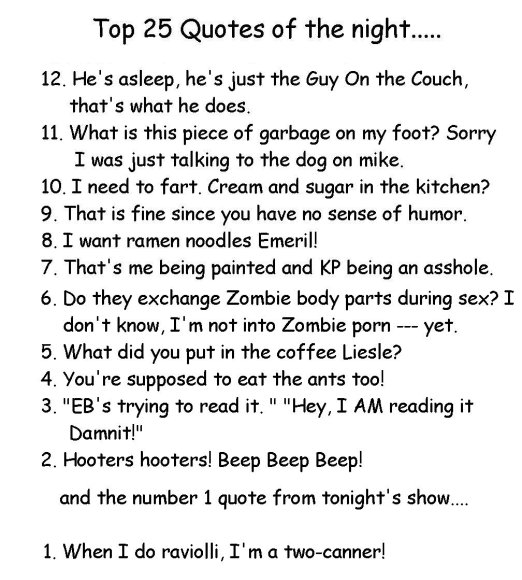 Top 25 Quotes of the night.....

12. He's asleep, he's just the Guy On the Couch, that's what he does.
11. What is this piece of garbage on my foot? Sorry I was just talking to the dog on mike.
10. I need to fart. Cream and sugar in the kitchen?
9. That is fine since you have no sense of humor.
8. I want ramen noodles Emeril!
7. That's me being painted and KP being an asshole.
6. Do they exchange Zombie body parts during sex? I don't know, I'm not into Zombie porn --- yet.
5. What did you put in the coffee Liesle?
4. You're supposed to eat the ants too!
3. "EB's trying to read it. " "Hey, I AM reading it Damnit!"
2. Hooters hooters! Beep Beep Beep!

and the number 1 quote from tonight's show....

1. When I do raviolli, I'm a two-canner!